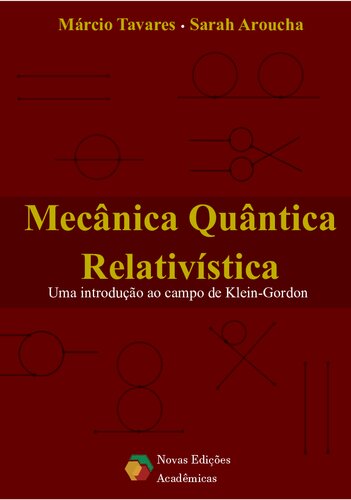 Márcio Tavares · Sarah Aroucha

Mecânica Quântica Relativística

Uma introdução ao campo de Klein-Gordon

Novas Edições Acadêmicas